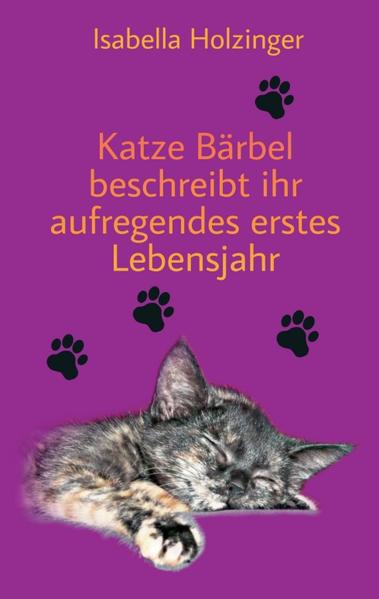 Isabella Holzinger

Katze Bärbel beschreibt ihr aufregendes erstes Lebensjahr